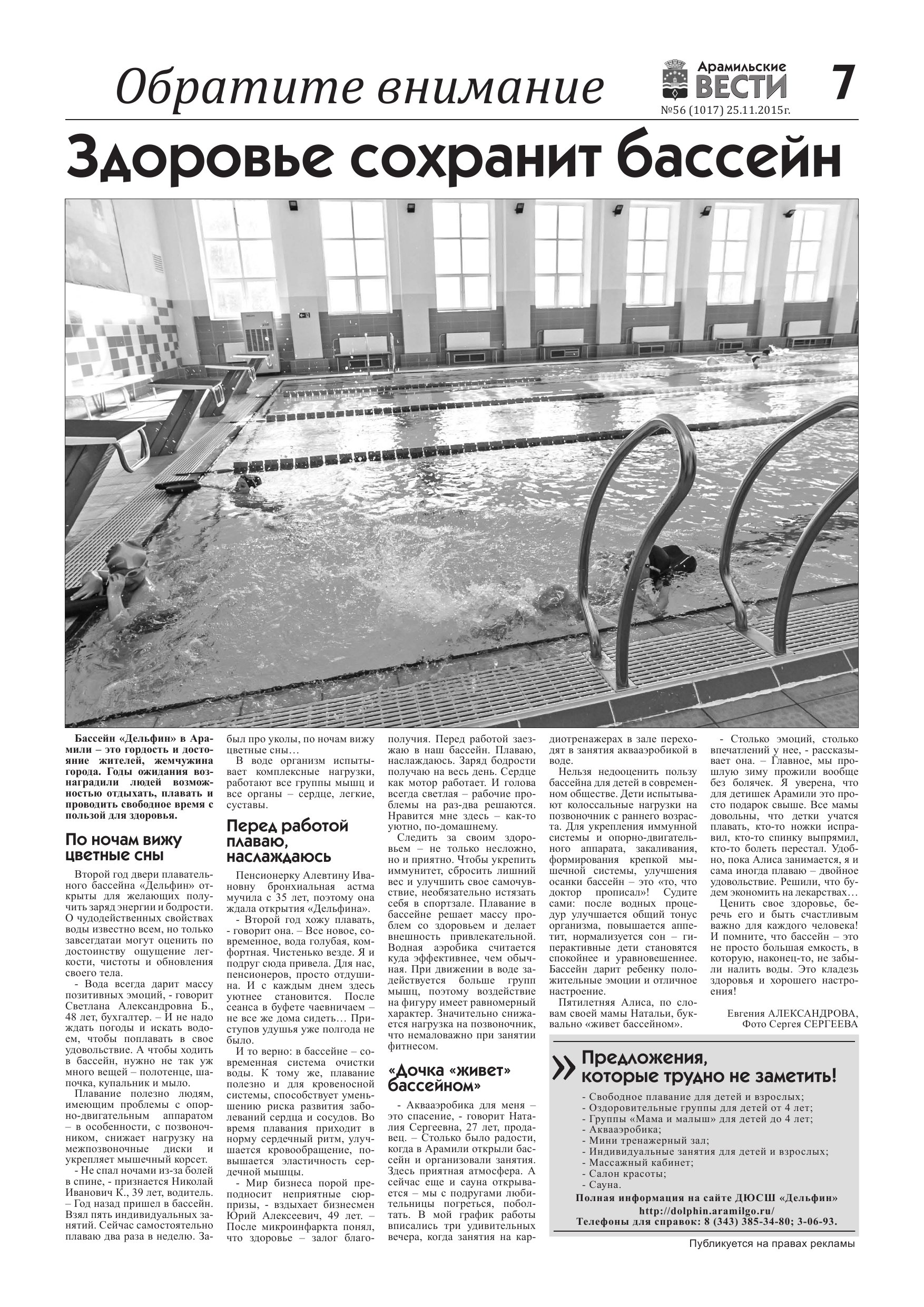 Обратите внимание

Арамильские ВЕСТИ

7

№56 (1017) 25.11.2015г.

Здоровье сохранит бассейн

Бассейн «Дельфин» в Арамили – это гордость и достояние жителей, жемчужина города. Годы ожидания вознаградили людей возможностью отдыхать, плавать и проводить свободное время с пользой для здоровья.

По ночам вижу цветные сны

Второй год двери плавательного бассейна «Дельфин» открыты для желающих получить заряд энергии и бодрости. О чудодейственных свойствах воды известно всем, но только завсегдатаи могут оценить по достоинству ощущение легкости, чистоты и обновления своего тела.

- Вода всегда дарит массу позитивных эмоций, - говорит Светлана Александровна Б., 48 лет, бухгалтер. – И не надо ждать погоды и искать водоем, чтобы поплавать в свое удовольствие. А чтобы ходить в бассейн, нужно не так уж много вещей – полотенце, шапочка, купальник и мыло.

Плавание полезно людям, имеющим проблемы с опорно-двигательным аппаратом – в особенности, с позвоночником, снижает нагрузку на межпозвоночные диски и укрепляет мышечный корсет.

- Не спал ночами из-за болей в спине, - признается Николай Иванович К., 39 лет, водитель. – Год назад пришел в бассейн. Взял пять индивидуальных занятий. Сейчас самостоятельно плаваю два раза в неделю. Забыл про уколы, по ночам вижу цветные сны…

В воде организм испытывает комплексные нагрузки, работают все группы мышц и все органы – сердце, легкие, суставы.

Перед работой плаваю, наслаждаюсь

Пенсионерку Алевтину Ивановну бронхиальная астма мучила с 35 лет, поэтому она ждала открытия «Дельфина».

- Второй год хожу плавать, - говорит она. – Все новое, современное, вода голубая, комфортная. Чистенько везде. Я и подруг сюда привела. Для нас, пенсионеров, просто отдушина. И с каждым днем здесь уютнее становится. После сеанса в буфете чаевничаем – не все же дома сидеть… Приступов удушья уже полгода не было.

И то верно: в бассейне – современная система очистки воды. К тому же, плавание полезно и для кровеносной системы, способствует уменьшению риска развития заболеваний сердца и сосудов. Во время плавания приходит в норму сердечный ритм, улучшается кровообращение, повышается эластичность сердечной мышцы.

- Мир бизнеса порой преподносит неприятные сюрпризы, - вздыхает бизнесмен Юрий Алексеевич, 49 лет. – После микроинфаркта понял, что здоровье – залог благополучия. Перед работой заезжаю в наш бассейн. Плаваю, наслаждаюсь. Заряд бодрости получаю на весь день. Сердце как мотор работает. И голова всегда светлая – рабочие проблемы на раз-два решаются. Нравится мне здесь – как-то уютно, по-домашнему.

Следить за своим здоровьем – не только несложно, но и приятно. Чтобы укрепить иммунитет, сбросить лишний вес и улучшить свое самочувствие, необязательно истязать себя в спортзале. Плавание в бассейне решает массу проблем со здоровьем и делает внешность привлекательной. Водная аэробика считается куда эффективнее, чем обычная. При движении в воде задействуется больше групп мышц, поэтому воздействие на фигуру имеет равномерный характер. Значительно снижается нагрузка на позвоночник, что немаловажно при занятии фитнесом.

«Дочка «живет» бассейном»

- Аквааэробика для меня – это спасение, - говорит Наталия Сергеевна, 27 лет, продавец. – Столько было радости, когда в Арамили открыли бассейн и организовали занятия. Здесь приятная атмосфера. А сейчас еще и сауна открывается – мы с подругами любительницы погреться, поболтать. В мой график работы вписались три удивительных вечера, когда занятия на кардиотренажерах в зале переходят в занятия аквааэробикой в воде.

Нельзя недооценить пользу бассейна для детей в современном обществе. Дети испытывают колоссальные нагрузки на позвоночник с раннего возраста. Для укрепления иммунной системы и опорно-двигательного аппарата, закаливания, формирования крепкой мышечной системы, улучшения осанки бассейн – это «то, что доктор прописал»! Судите сами: после водных процедур улучшается общий тонус организма, повышается аппетит, нормализуется сон – гиперактивные дети становятся спокойнее и уравновешеннее. Бассейн дарит ребенку положительные эмоции и отличное настроение.

Пятилетняя Алиса, по словам своей мамы Натальи, буквально «живет бассейном».

- Столько эмоций, столько впечатлений у нее, - рассказывает она. – Главное, мы прошлую зиму прожили вообще без болячек. Я уверена, что для детишек Арамили это просто подарок свыше. Все мамы довольны, что детки учатся плавать, кто-то ножки исправил, кто-то спинку выпрямил, кто-то болеть перестал. Удобно, пока Алиса занимается, я и сама иногда плаваю – двойное удовольствие. Решили, что будем экономить на лекарствах…

Ценить свое здоровье, беречь его и быть счастливым важно для каждого человека! И помните, что бассейн – это не просто большая емкость, в которую, наконец-то, не забыли налить воды. Это кладезь здоровья и хорошего настроения!

Евгения АЛЕКСАНДРОВА,
Фото Сергея СЕРГЕЕВА

Предложения, которые трудно не заметить!

- Свободное плавание для детей и взрослых;
- Оздоровительные группы для детей от 4 лет;
- Группы «Мама и малыш» для детей до 4 лет;
- Аквааэробика;
- Мини тренажерный зал;
- Индивидуальные занятия для детей и взрослых;
- Массажный кабинет;
- Салон красоты;
- Сауна.

Полная информация на сайте ДЮСШ «Дельфин»
http://dolphin.aramilgo.ru/
Телефоны для справок: 8 (343) 385-34-80; 3-06-93.

Публикуется на правах рекламы